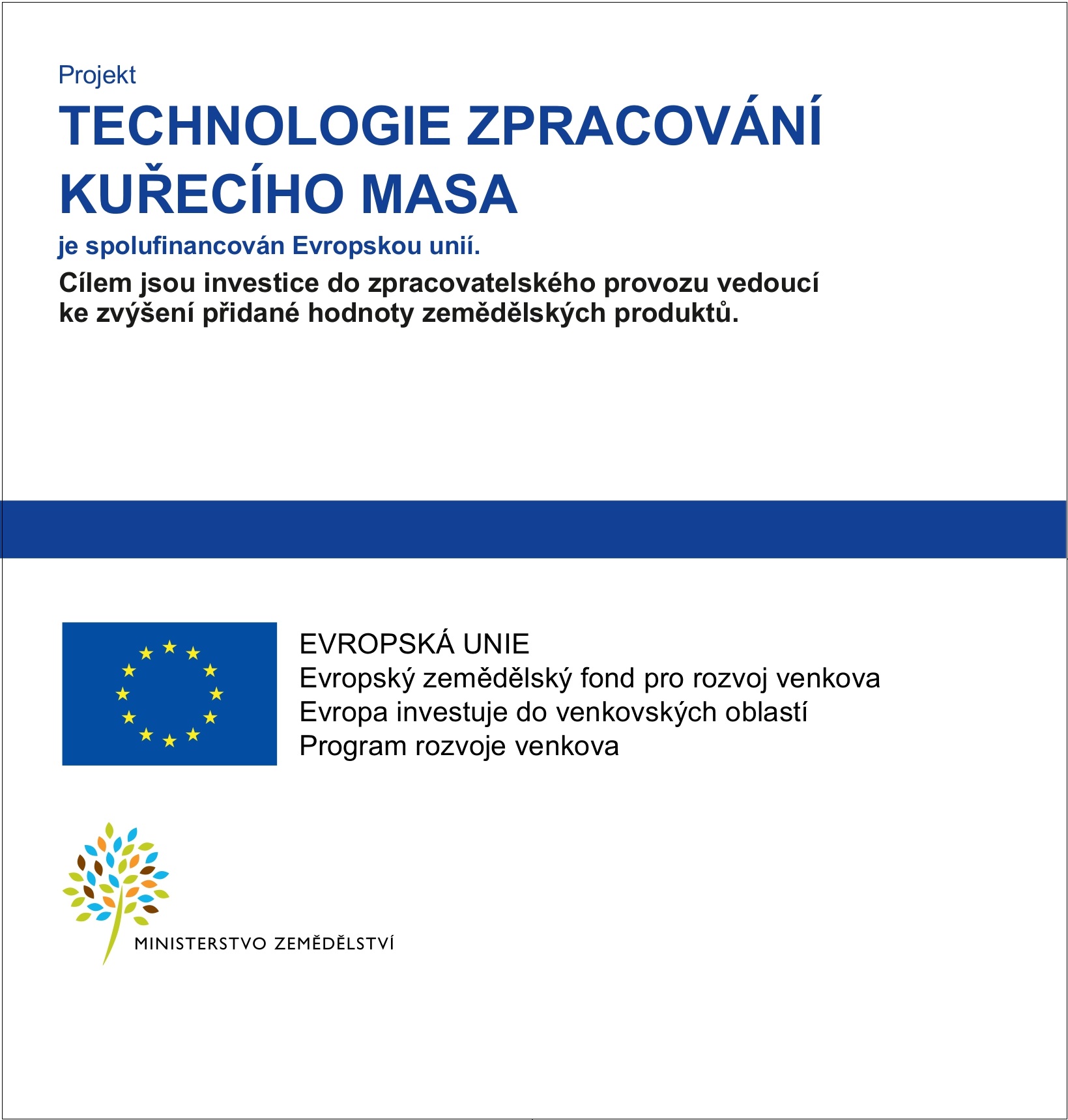 Projekt
TECHNOLOGIE ZPRACOVÁNÍ KUŘECÍHO MASA
je spolufinancován Evropskou unií.
Cílem jsou investice do zpracovatelského provozu vedoucí ke zvýšení přidané hodnoty zemědělských produktů.

EVROPSKÁ UNIE
Evropský zemědělský fond pro rozvoj venkova
Evropa investuje do venkovských oblastí
Program rozvoje venkova

MINISTERSTVO ZEMĚDĚLSTVÍ